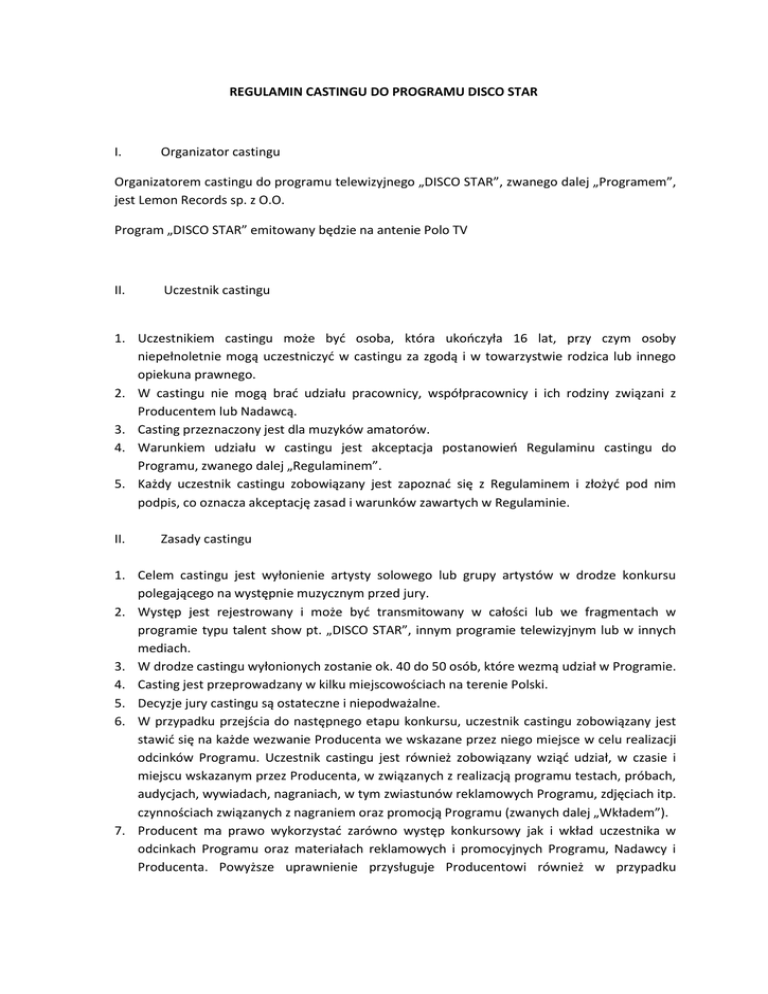 REGULAMIN CASTINGU DO PROGRAMU DISCO STAR

I. Organizator castingu

Organizatorem castingu do programu telewizyjnego „DISCO STAR", zwanego dalej „Programem", jest Lemon Records sp. z O.O.

Program „DISCO STAR" emitowany będzie na antenie Polo TV

II. Uczestnik castingu

1. Uczestnikiem castingu może być osoba, która ukończyła 16 lat, przy czym osoby niepełnoletnie mogą uczestniczyć w castingu za zgodą i w towarzystwie rodzica lub innego opiekuna prawnego.
2. W castingu nie mogą brać udziału pracownicy, współpracownicy i ich rodziny związani z Producentem lub Nadawcą.
3. Casting przeznaczony jest dla muzyków amatorów.
4. Warunkiem udziału w castingu jest akceptacja postanowień Regulaminu castingu do Programu, zwanego dalej „Regulaminem".
5. Każdy uczestnik castingu zobowiązany jest zapoznać się z Regulaminem i złożyć pod nim podpis, co oznacza akceptację zasad i warunków zawartych w Regulaminie.

II. Zasady castingu

1. Celem castingu jest wyłonienie artysty solowego lub grupy artystów w drodze konkursu polegającego na występnie muzycznym przed jury.
2. Występ jest rejestrowany i może być transmitowany w całości lub we fragmentach w programie typu talent show pt. „DISCO STAR", innym programie telewizyjnym lub w innych mediach.
3. W drodze castingu wyłonionych zostanie ok. 40 do 50 osób, które wezmą udział w Programie.
4. Casting jest przeprowadzany w kilku miejscowościach na terenie Polski.
5. Decyzje jury castingu są ostateczne i niepodważalne.
6. W przypadku przejścia do następnego etapu konkursu, uczestnik castingu zobowiązany jest stawić się na każde wezwanie Producenta we wskazane przez niego miejsce w celu realizacji odcinków Programu. Uczestnik castingu jest również zobowiązany wziąć udział, w czasie i miejscu wskazanym przez Producenta, w związanych z realizacją programu testach, próbach, audycjach, wywiadach, nagraniach, w tym zwiastunów reklamowych Programu, zdjęciach itp. czynnościach związanych z nagraniem oraz promocją Programu (zwanych dalej „Wkładem").
7. Producent ma prawo wykorzystać zarówno występ konkursowy jak i wkład uczestnika w odcinkach Programu oraz materiałach reklamowych i promocyjnych Programu, Nadawcy i Producenta. Powyższe uprawnienie przysługuje Producentowi również w przypadku